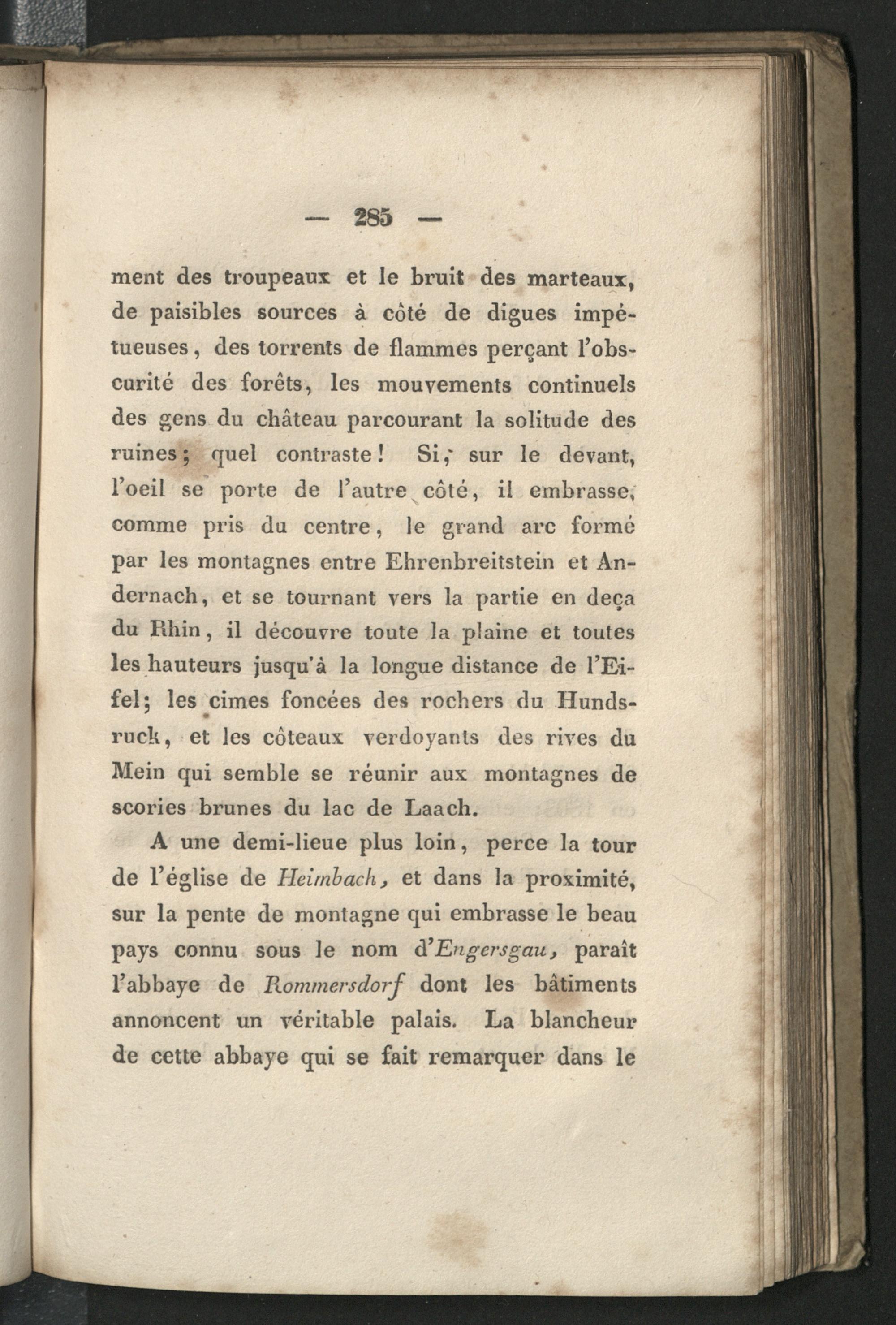 — 285 —

ment des troupeaux et le bruit des marteaux, de paisibles sources à côté de digues impétueuses, des torrents de flammes perçant l'obscurité des forêts, les mouvements continuels des gens du château parcourant la solitude des ruines; quel contraste! Si, sur le devant, l'oeil se porte de l'autre côté, il embrasse, comme pris du centre, le grand arc formé par les montagnes entre Ehrenbreitstein et Andernach, et se tournant vers la partie en deça du Rhin, il découvre toute la plaine et toutes les hauteurs jusqu'à la longue distance de l'Eifel; les cimes foncées des rochers du Hundsruck, et les côteaux verdoyants des rives du Mein qui semble se réunir aux montagnes de scories brunes du lac de Laach.

A une demi-lieue plus loin, perce la tour de l'église de Heimbach, et dans la proximité, sur la pente de montagne qui embrasse le beau pays connu sous le nom d'Engersgau, paraît l'abbaye de Rommersdorf dont les bâtiments annoncent un véritable palais. La blancheur de cette abbaye qui se fait remarquer dans le